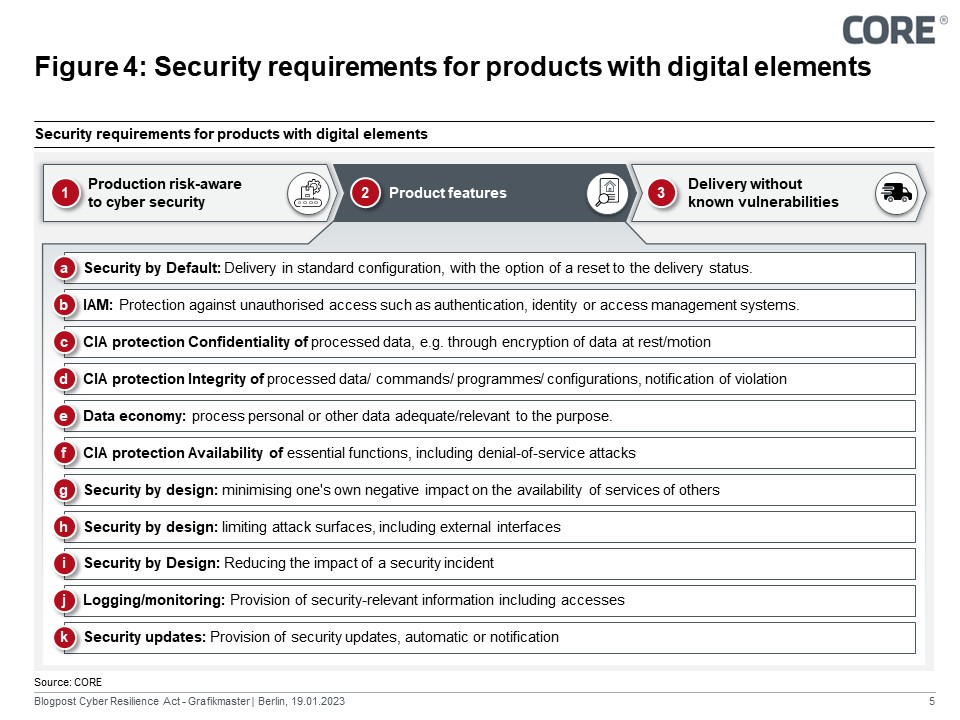 CORE®

Figure 4: Security requirements for products with digital elements

Security requirements for products with digital elements

1 Production risk-aware to cyber security

2 Product features

3 Delivery without known vulnerabilities

a Security by Default: Delivery in standard configuration, with the option of a reset to the delivery status.

b IAM: Protection against unauthorised access such as authentication, identity or access management systems.

c CIA protection Confidentiality of processed data, e.g. through encryption of data at rest/motion

d CIA protection Integrity of processed data/ commands/ programmes/ configurations, notification of violation

e Data economy: process personal or other data adequate/relevant to the purpose.

f CIA protection Availability of essential functions, including denial-of-service attacks

g Security by design: minimising one's own negative impact on the availability of services of others

h Security by design: limiting attack surfaces, including external interfaces

i Security by Design: Reducing the impact of a security incident

j Logging/monitoring: Provision of security-relevant information including accesses

k Security updates: Provision of security updates, automatic or notification

Source: CORE

Blogpost Cyber Resilience Act - Grafikmaster | Berlin, 19.01.2023

5